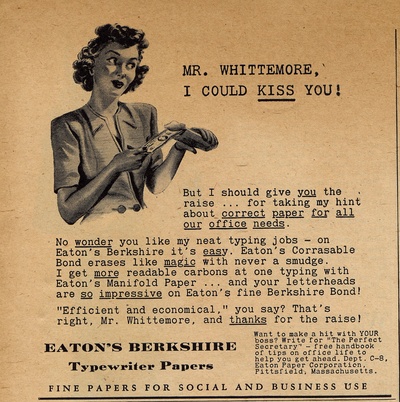 MR. WHITTEMORE,
I COULD KISS YOU!

But I should give you the raise ... for taking my hint about correct paper for all our office needs.

No wonder you like my neat typing jobs - on Eaton's Berkshire it's easy. Eaton's Corrasable Bond erases like magic with never a smudge. I get more readable carbons at one typing with Eaton's Manifold Paper ... and your letterheads are so impressive on Eaton's fine Berkshire Bond!

"Efficient and economical," you say? That's right, Mr. Whittemore, and thanks for the raise!

EATON'S BERKSHIRE
Typewriter Papers

Want to make a hit with YOUR boss? Write for "The Perfect Secretary" - free handbook of tips on office life to help you get ahead. Dept. C-8, Eaton Paper Corporation, Pittsfield, Massachusetts.

FINE PAPERS FOR SOCIAL AND BUSINESS USE